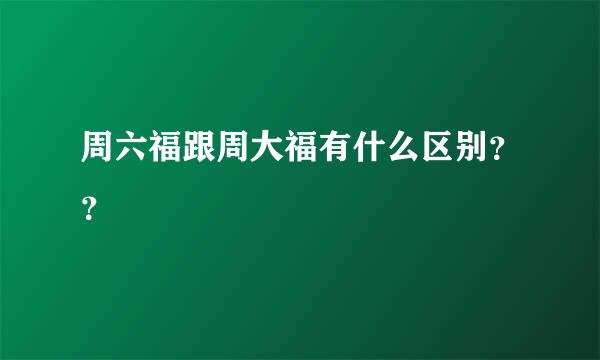 周六福跟周大福有什么区别??